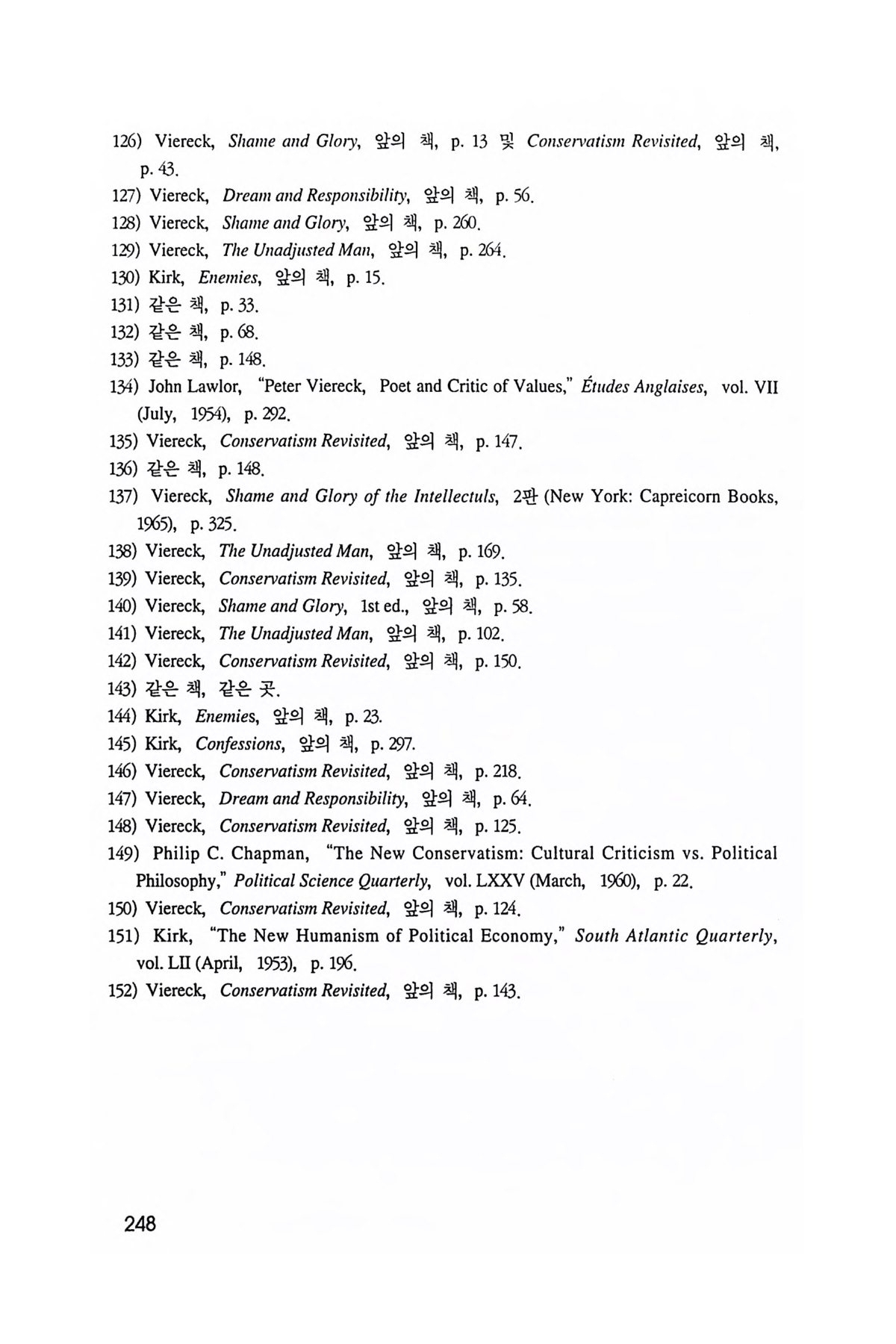 126) Viereck, Shame and Glory, 앞의 책, p. 13 및 Conservatism Revisited, 앞의 책, p. 43.
127) Viereck, Dream and Responsibility, 앞의 책, p. 56.
128) Viereck, Shame and Glory, 앞의 책, p. 260.
129) Viereck, The Unadjusted Man, 앞의 책, p. 264.
130) Kirk, Enemies, 앞의 책, p. 15.
131) 같은 책, p. 33.
132) 같은 책, p. 68.
133) 같은 책, p. 148.
134) John Lawlor, "Peter Viereck, Poet and Critic of Values," Études Anglaises, vol. VII (July, 1954), p. 292.
135) Viereck, Conservatism Revisited, 앞의 책, p. 147.
136) 같은 책, p. 148.
137) Viereck, Shame and Glory of the Intellectuls, 2판 (New York: Capreicorn Books, 1965), p. 325.
138) Viereck, The Unadjusted Man, 앞의 책, p. 169.
139) Viereck, Conservatism Revisited, 앞의 책, p. 135.
140) Viereck, Shame and Glory, 1st ed., 앞의 책, p. 58.
141) Viereck, The Unadjusted Man, 앞의 책, p. 102.
142) Viereck, Conservatism Revisited, 앞의 책, p. 150.
143) 같은 책, 같은 곳.
144) Kirk, Enemies, 앞의 책, p. 23.
145) Kirk, Confessions, 앞의 책, p. 297.
146) Viereck, Conservatism Revisited, 앞의 책, p. 218.
147) Viereck, Dream and Responsibility, 앞의 책, p. 64.
148) Viereck, Conservatism Revisited, 앞의 책, p. 125.
149) Philip C. Chapman, "The New Conservatism: Cultural Criticism vs. Political Philosophy," Political Science Quarterly, vol. LXXV (March, 1960), p. 22.
150) Viereck, Conservatism Revisited, 앞의 책, p. 124.
151) Kirk, "The New Humanism of Political Economy," South Atlantic Quarterly, vol. LII (April, 1953), p. 196.
152) Viereck, Conservatism Revisited, 앞의 책, p. 143.

248